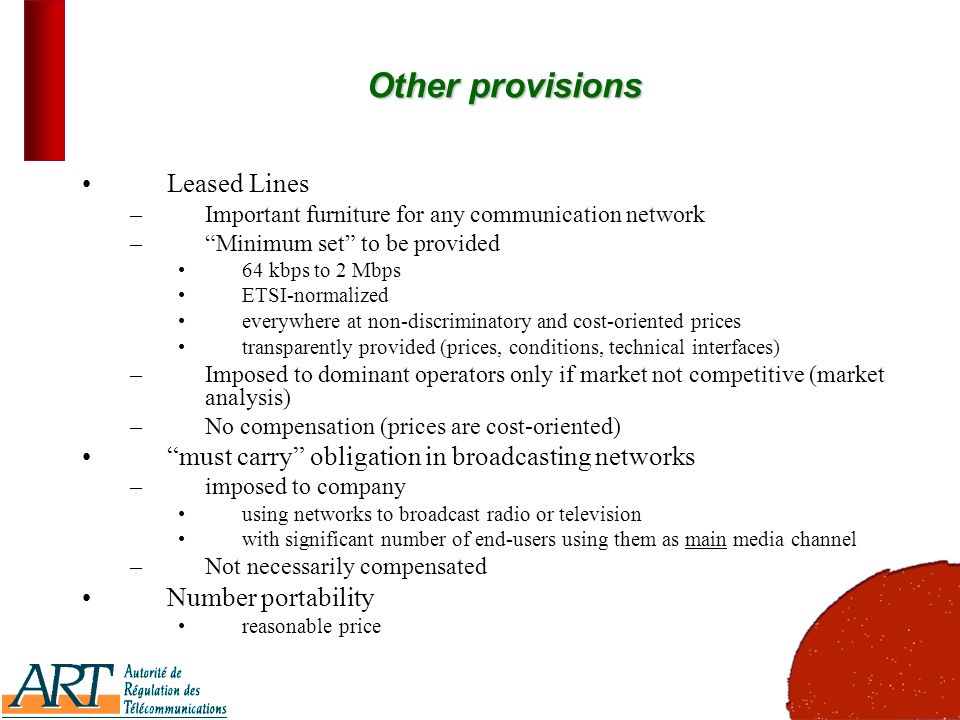 Other provisions

• Leased Lines
– Important furniture for any communication network
– “Minimum set” to be provided
• 64 kbps to 2 Mbps
• ETSI-normalized
• everywhere at non-discriminatory and cost-oriented prices
• transparently provided (prices, conditions, technical interfaces)
– Imposed to dominant operators only if market not competitive (market analysis)
– No compensation (prices are cost-oriented)
• “must carry” obligation in broadcasting networks
– imposed to company
• using networks to broadcast radio or television
• with significant number of end-users using them as main media channel
– Not necessarily compensated
• Number portability
• reasonable price

ART Autorité de Régulation des Télécommunications